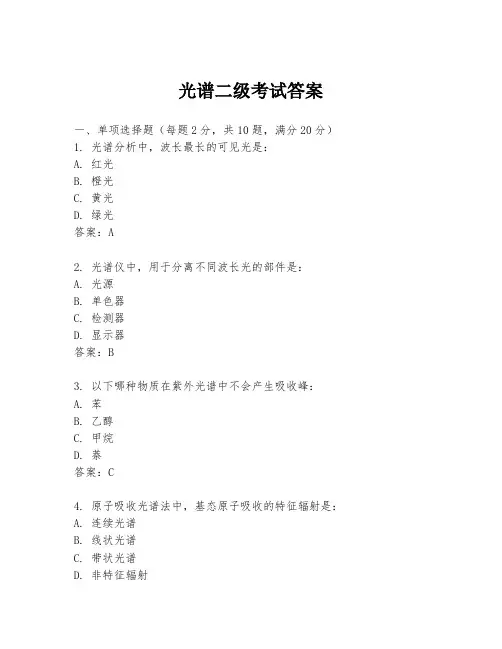 光谱二级考试答案

一、单项选择题（每题2分，共10题，满分20分）

1. 光谱分析中，波长最长的可见光是：
A. 红光
B. 橙光
C. 黄光
D. 绿光
答案：A

2. 光谱仪中，用于分离不同波长光的部件是：
A. 光源
B. 单色器
C. 检测器
D. 显示器
答案：B

3. 以下哪种物质在紫外光谱中不会产生吸收峰：
A. 苯
B. 乙醇
C. 甲烷
D. 萘
答案：C

4. 原子吸收光谱法中，基态原子吸收的特征辐射是：
A. 连续光谱
B. 线状光谱
C. 带状光谱
D. 非特征辐射